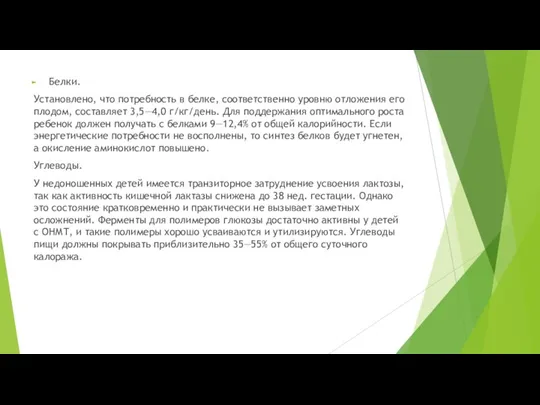 Белки.

Установлено, что потребность в белке, соответственно уровню отложения его плодом, составляет 3,5—4,0 г/кг/день. Для поддержания оптимального роста ребенок должен получать с белками 9—12,4% от общей калорийности. Если энергетические потребности не восполнены, то синтез белков будет угнетен, а окисление аминокислот повышено.

Углеводы.

У недоношенных детей имеется транзиторное затруднение усвоения лактозы, так как активность кишечной лактазы снижена до 38 нед. гестации. Однако это состояние кратковременно и практически не вызывает заметных осложнений. Ферменты для полимеров глюкозы достаточно активны у детей с ОНМТ, и такие полимеры хорошо усваиваются и утилизируются. Углеводы пищи должны покрывать приблизительно 35—55% от общего суточного калоража.